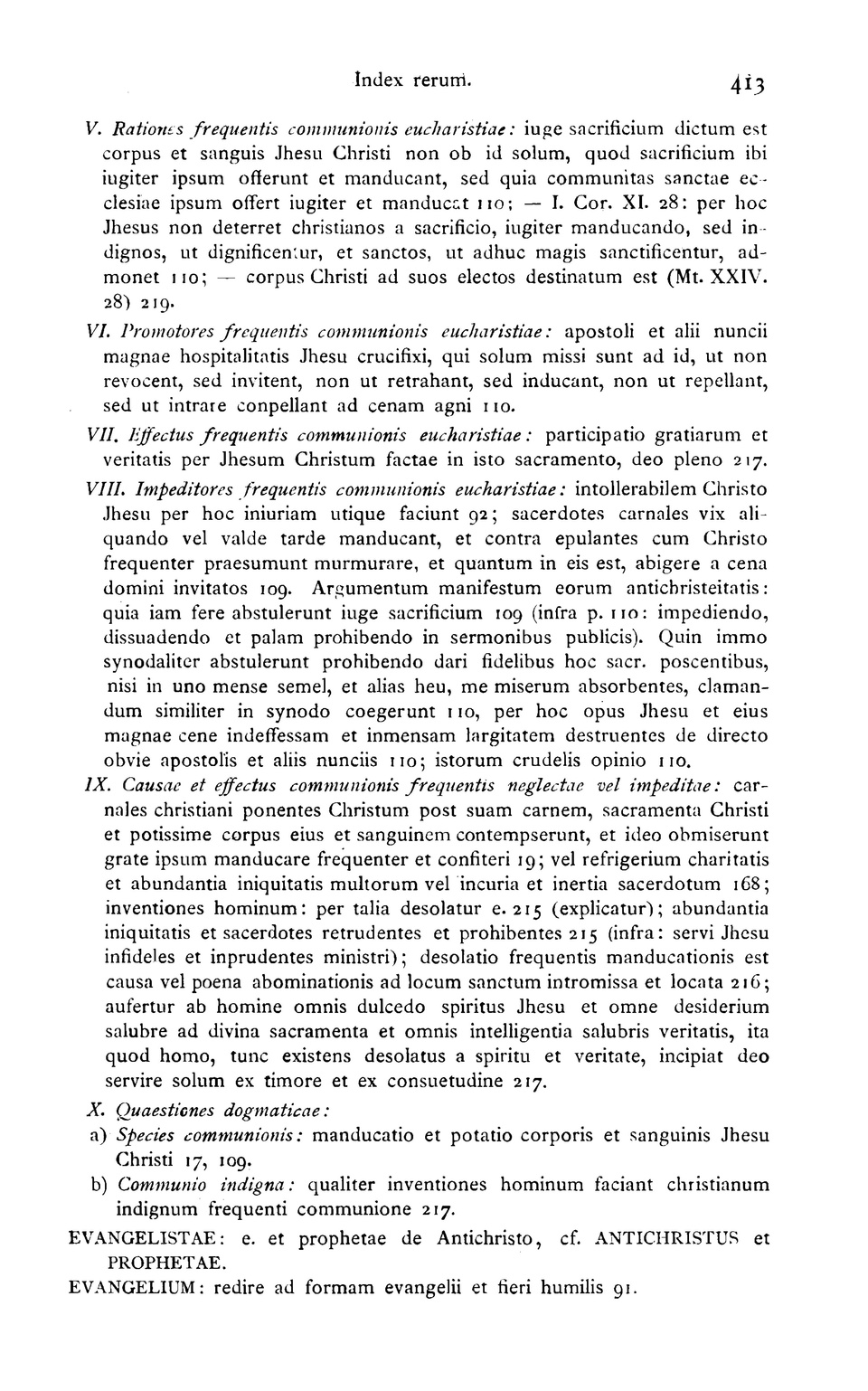 Index rerum. 413

V. Rationes frequentis communionis eucharistiae: iuge sacrificium dictum est corpus et sanguis Jhesu Christi non ob id solum, quod sacrificium ibi iugiter ipsum offerunt et manducant, sed quia communitas sanctae ecclesiae ipsum offert iugiter et manducat 110; — I. Cor. XI. 28: per hoc Jhesus non deterret christianos a sacrificio, iugiter manducando, sed indignos, ut dignificentur, et sanctos, ut adhuc magis sanctificentur, admonet 110; — corpus Christi ad suos electos destinatum est (Mt. XXIV. 28) 219.

VI. Promotores frequentis communionis eucharistiae: apostoli et alii nuncii magnae hospitalitatis Jhesu crucifixi, qui solum missi sunt ad id, ut non revocent, sed invitent, non ut retrahant, sed inducant, non ut repellant, sed ut intrare conpellant ad cenam agni 110.

VII. Effectus frequentis communionis eucharistiae: participatio gratiarum et veritatis per Jhesum Christum factae in isto sacramento, deo pleno 217.

VIII. Impeditores frequentis communionis eucharistiae: intollerabilem Christo Jhesu per hoc iniuriam utique faciunt 92; sacerdotes carnales vix aliquando vel valde tarde manducant, et contra epulantes cum Christo frequenter praesumunt murmurare, et quantum in eis est, abigere a cena domini invitatos 109. Argumentum manifestum eorum antichristeitatis: quia iam fere abstulerunt iuge sacrificium 109 (infra p. 110: impediendo, dissuadendo et palam prohibendo in sermonibus publicis). Quin immo synodaliter abstulerunt prohibendo dari fidelibus hoc sacr. poscentibus, nisi in uno mense semel, et alias heu, me miserum absorbentes, clamandum similiter in synodo coegerunt 110, per hoc opus Jhesu et eius magnae cene indeffessam et inmensam largitatem destruentes de directo obvie apostolis et aliis nunciis 110; istorum crudelis opinio 110.

IX. Causae et effectus communionis frequentis neglectae vel impeditae: carnales christiani ponentes Christum post suam carnem, sacramenta Christi et potissime corpus eius et sanguinem contempserunt, et ideo obmiserunt grate ipsum manducare frequenter et confiteri 19; vel refrigerium charitatis et abundantia iniquitatis multorum vel incuria et inertia sacerdotum 168; inventiones hominum: per talia desolatur e. 215 (explicatur); abundantia iniquitatis et sacerdotes retrudentes et prohibentes 215 (infra: servi Jhesu infideles et inprudentes ministri); desolatio frequentis manducationis est causa vel poena abominationis ad locum sanctum intromissa et locata 216; aufertur ab homine omnis dulcedo spiritus Jhesu et omne desiderium salubre ad divina sacramenta et omnis intelligentia salubris veritatis, ita quod homo, tunc existens desolatus a spiritu et veritate, incipiat deo servire solum ex timore et ex consuetudine 217.

X. Quaestiones dogmaticae:
a) Species communionis: manducatio et potatio corporis et sanguinis Jhesu Christi 17, 109.
b) Communio indigna: qualiter inventiones hominum faciant christianum indignum frequenti communione 217.

EVANGELISTAE: e. et prophetae de Antichristo, cf. ANTICHRISTUS et PROPHETAE.

EVANGELIUM: redire ad formam evangelii et fieri humilis 91.